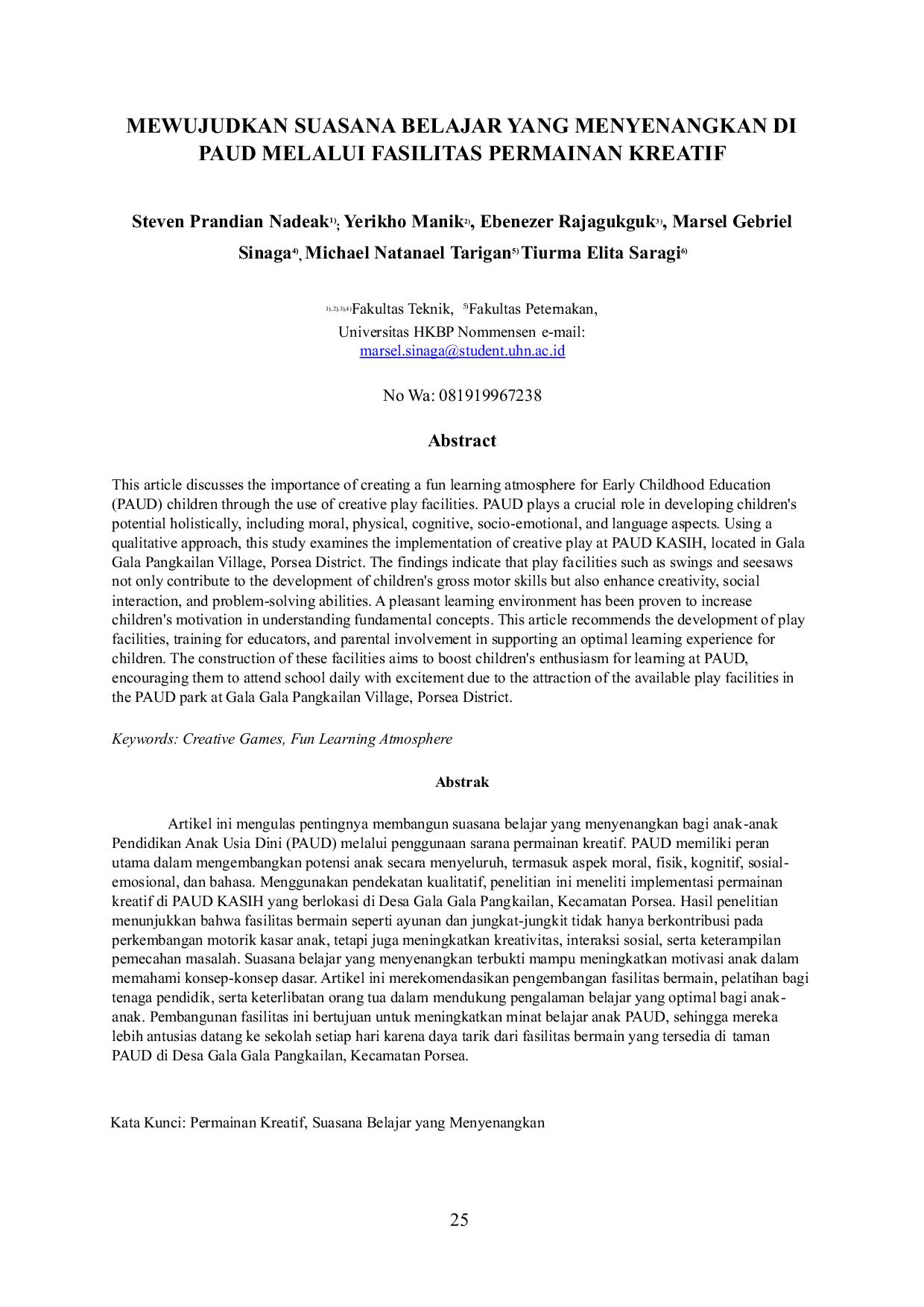 MEWUJUDKAN SUASANA BELAJAR YANG MENYENANGKAN DI PAUD MELALUI FASILITAS PERMAINAN KREATIF

Steven Prandian Nadeak$^{1)}$; Yerikho Manik$^{2)}$, Ebenezer Rajagukguk$^{3)}$, Marsel Gebriel Sinaga$^{4)}$, Michael Natanael Tarigan$^{5)}$ Tiurma Elita Saragi$^{6)}$

$^{1),2),3),4)}$Fakultas Teknik, $^{5)}$Fakultas Peternakan,
Universitas HKBP Nommensen e-mail:
marsel.sinaga@student.uhn.ac.id

No Wa: 081919967238

Abstract

This article discusses the importance of creating a fun learning atmosphere for Early Childhood Education (PAUD) children through the use of creative play facilities. PAUD plays a crucial role in developing children's potential holistically, including moral, physical, cognitive, socio-emotional, and language aspects. Using a qualitative approach, this study examines the implementation of creative play at PAUD KASIH, located in Gala Gala Pangkailan Village, Porsea District. The findings indicate that play facilities such as swings and seesaws not only contribute to the development of children's gross motor skills but also enhance creativity, social interaction, and problem-solving abilities. A pleasant learning environment has been proven to increase children's motivation in understanding fundamental concepts. This article recommends the development of play facilities, training for educators, and parental involvement in supporting an optimal learning experience for children. The construction of these facilities aims to boost children's enthusiasm for learning at PAUD, encouraging them to attend school daily with excitement due to the attraction of the available play facilities in the PAUD park at Gala Gala Pangkailan Village, Porsea District.

Keywords: Creative Games, Fun Learning Atmosphere

Abstrak

Artikel ini mengulas pentingnya membangun suasana belajar yang menyenangkan bagi anak-anak Pendidikan Anak Usia Dini (PAUD) melalui penggunaan sarana permainan kreatif. PAUD memiliki peran utama dalam mengembangkan potensi anak secara menyeluruh, termasuk aspek moral, fisik, kognitif, sosial-emosional, dan bahasa. Menggunakan pendekatan kualitatif, penelitian ini meneliti implementasi permainan kreatif di PAUD KASIH yang berlokasi di Desa Gala Gala Pangkailan, Kecamatan Porsea. Hasil penelitian menunjukkan bahwa fasilitas bermain seperti ayunan dan jungkat-jungkit tidak hanya berkontribusi pada perkembangan motorik kasar anak, tetapi juga meningkatkan kreativitas, interaksi sosial, serta keterampilan pemecahan masalah. Suasana belajar yang menyenangkan terbukti mampu meningkatkan motivasi anak dalam memahami konsep-konsep dasar. Artikel ini merekomendasikan pengembangan fasilitas bermain, pelatihan bagi tenaga pendidik, serta keterlibatan orang tua dalam mendukung pengalaman belajar yang optimal bagi anak-anak. Pembangunan fasilitas ini bertujuan untuk meningkatkan minat belajar anak PAUD, sehingga mereka lebih antusias datang ke sekolah setiap hari karena daya tarik dari fasilitas bermain yang tersedia di taman PAUD di Desa Gala Gala Pangkailan, Kecamatan Porsea.

Kata Kunci: Permainan Kreatif, Suasana Belajar yang Menyenangkan

25